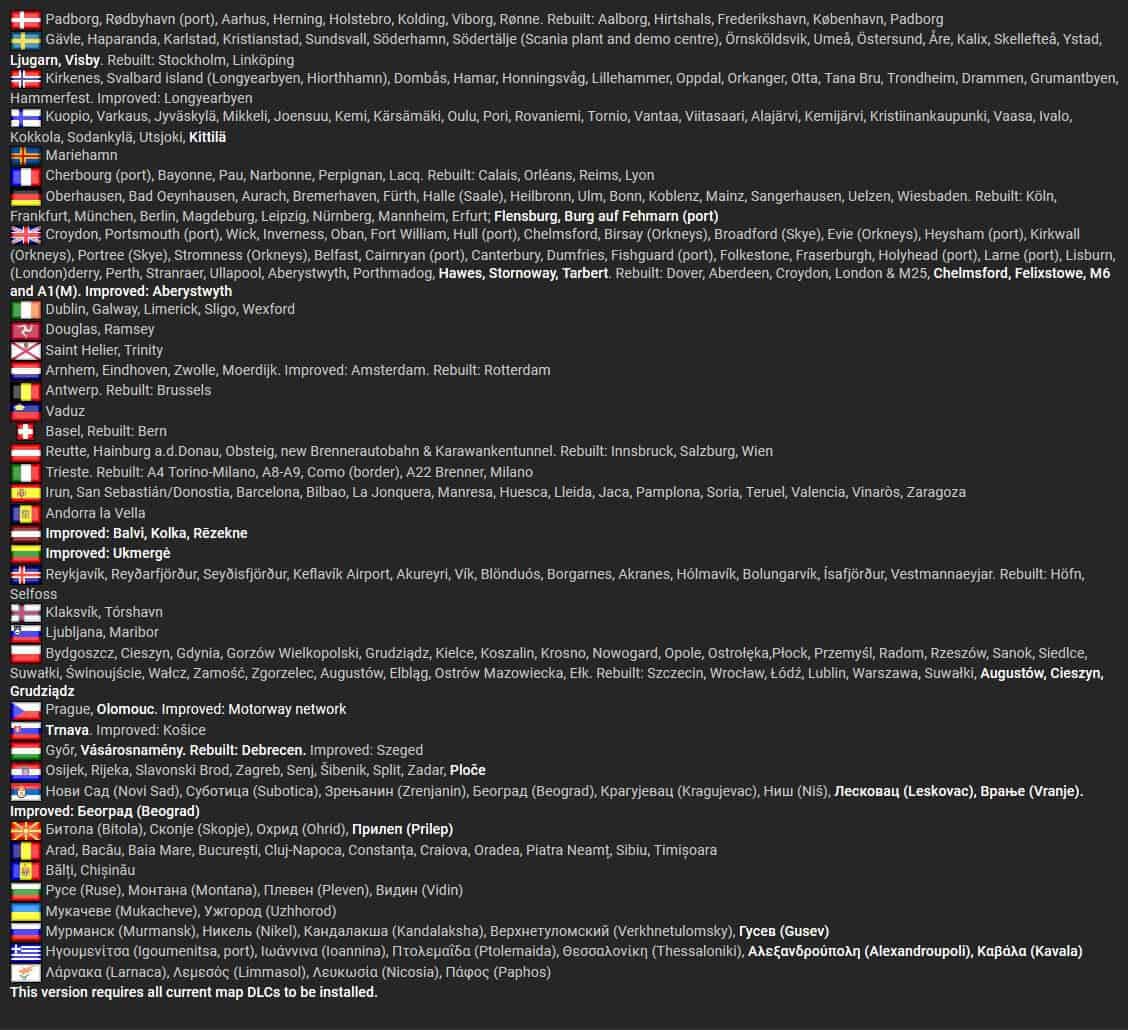 Padborg, Rødbyhavn (port), Aarhus, Herning, Holstebro, Kolding, Viborg, Rønne. Rebuilt: Aalborg, Hirtshals, Frederikshavn, København, Padborg
Gävle, Haparanda, Karlstad, Kristianstad, Sundsvall, Söderhamn, Södertälje (Scania plant and demo centre), Örnsköldsvik, Umeå, Östersund, Åre, Kalix, Skellefteå, Ystad, Ljugarn, Visby. Rebuilt: Stockholm, Linköping
Kirkenes, Svalbard island (Longyearbyen, Hiorthhamn), Dombås, Hamar, Honningsvåg, Lillehammer, Oppdal, Orkanger, Otta, Tana Bru, Trondheim, Drammen, Grumantbyen, Hammerfest. Improved: Longyearbyen
Kuopio, Varkaus, Jyväskylä, Mikkeli, Joensuu, Kemi, Kärsämäki, Oulu, Pori, Rovaniemi, Tornio, Vantaa, Viitasaari, Alajärvi, Kemijärvi, Kristiinankaupunki, Vaasa, Ivalo, Kokkola, Sodankylä, Utsjoki, Kittilä
Mariehamn
Cherbourg (port), Bayonne, Pau, Narbonne, Perpignan, Lacq. Rebuilt: Calais, Orléans, Reims, Lyon
Oberhausen, Bad Oeynhausen, Aurach, Bremerhaven, Fürth, Halle (Saale), Heilbronn, Ulm, Bonn, Koblenz, Mainz, Sangerhausen, Uelzen, Wiesbaden. Rebuilt: Köln, Frankfurt, München, Berlin, Magdeburg, Leipzig, Nürnberg, Mannheim, Erfurt; Flensburg, Burg auf Fehmarn (port)
Croydon, Portsmouth (port), Wick, Inverness, Oban, Fort William, Hull (port), Chelmsford, Birsay (Orkneys), Broadford (Skye), Evie (Orkneys), Heysham (port), Kirkwall (Orkneys), Portree (Skye), Stromness (Orkneys), Belfast, Cairnryan (port), Canterbury, Dumfries, Fishguard (port), Folkestone, Fraserburgh, Holyhead (port), Larne (port), Lisburn, (London)derry, Perth, Stranraer, Ullapool, Aberystwyth, Porthmadog, Hawes, Stornoway, Tarbert. Rebuilt: Dover, Aberdeen, Croydon, London & M25, Chelmsford, Felixstowe, M6 and A1(M). Improved: Aberystwyth
Dublin, Galway, Limerick, Sligo, Wexford
Douglas, Ramsey
Saint Helier, Trinity
Arnhem, Eindhoven, Zwolle, Moerdijk. Improved: Amsterdam. Rebuilt: Rotterdam
Antwerp. Rebuilt: Brussels
Vaduz
Basel, Rebuilt: Bern
Reutte, Hainburg a.d.Donau, Obsteig, new Brennerautobahn & Karawankentunnel. Rebuilt: Innsbruck, Salzburg, Wien
Trieste. Rebuilt: A4 Torino-Milano, A8-A9, Como (border), A22 Brenner, Milano
Irun, San Sebastián/Donostia, Barcelona, Bilbao, La Jonquera, Manresa, Huesca, Lleida, Jaca, Pamplona, Soria, Teruel, Valencia, Vinaròs, Zaragoza
Andorra la Vella
Improved: Balvi, Kolka, Rēzekne
Improved: Ukmergė
Reykjavík, Reyðarfjörður, Seyðisfjörður, Keflavík Airport, Akureyri, Vík, Blönduós, Borgarnes, Akranes, Hólmavík, Bolungarvík, Ísafjörður, Vestmannaeyjar. Rebuilt: Höfn, Selfoss
Klaksvík, Tórshavn
Ljubljana, Maribor
Bydgoszcz, Cieszyn, Gdynia, Gorzów Wielkopolski, Grudziądz, Kielce, Koszalin, Krosno, Nowogard, Opole, Ostrołęka,Płock, Przemyśl, Radom, Rzeszów, Sanok, Siedlce, Suwałki, Świnoujście, Wałcz, Zamość, Zgorzelec, Augustów, Elbląg, Ostrów Mazowiecka, Ełk. Rebuilt: Szczecin, Wrocław, Łódź, Lublin, Warszawa, Suwałki, Augustów, Cieszyn, Grudziądz
Prague, Olomouc. Improved: Motorway network
Trnava. Improved: Košice
Győr, Vásárosnamény. Rebuilt: Debrecen. Improved: Szeged
Osijek, Rijeka, Slavonski Brod, Zagreb, Senj, Šibenik, Split, Zadar, Ploče
Нови Сад (Novi Sad), Суботица (Subotica), Зрењанин (Zrenjanin), Београд (Beograd), Крагујевац (Kragujevac), Ниш (Niš), Лесковац (Leskovac), Врање (Vranje). Improved: Београд (Beograd)
Битола (Bitola), Скопје (Skopje), Охрид (Ohrid), Прилеп (Prilep)
Arad, Bacău, Baia Mare, București, Cluj-Napoca, Constanța, Craiova, Oradea, Piatra Neamț, Sibiu, Timișoara
Bălți, Chișinău
Русе (Ruse), Монтана (Montana), Плевен (Pleven), Видин (Vidin)
Мукачеве (Mukacheve), Ужгород (Uzhhorod)
Мурманск (Murmansk), Никель (Nikel), Кандалакша (Kandalaksha), Верхнетуломский (Verkhnetulomsky), Гусев (Gusev)
Ηγουμενίτσα (Igoumenitsa, port), Ιωάννινα (Ioannina), Πτολεμαΐδα (Ptolemaida), Θεσσαλονίκη (Thessaloniki), Αλεξανδρούπολη (Alexandroupoli), Καβάλα (Kavala)
Λάρνακα (Larnaca), Λεμεσός (Limmasol), Λευκωσία (Nicosia), Πάφος (Paphos)
This version requires all current map DLCs to be installed.